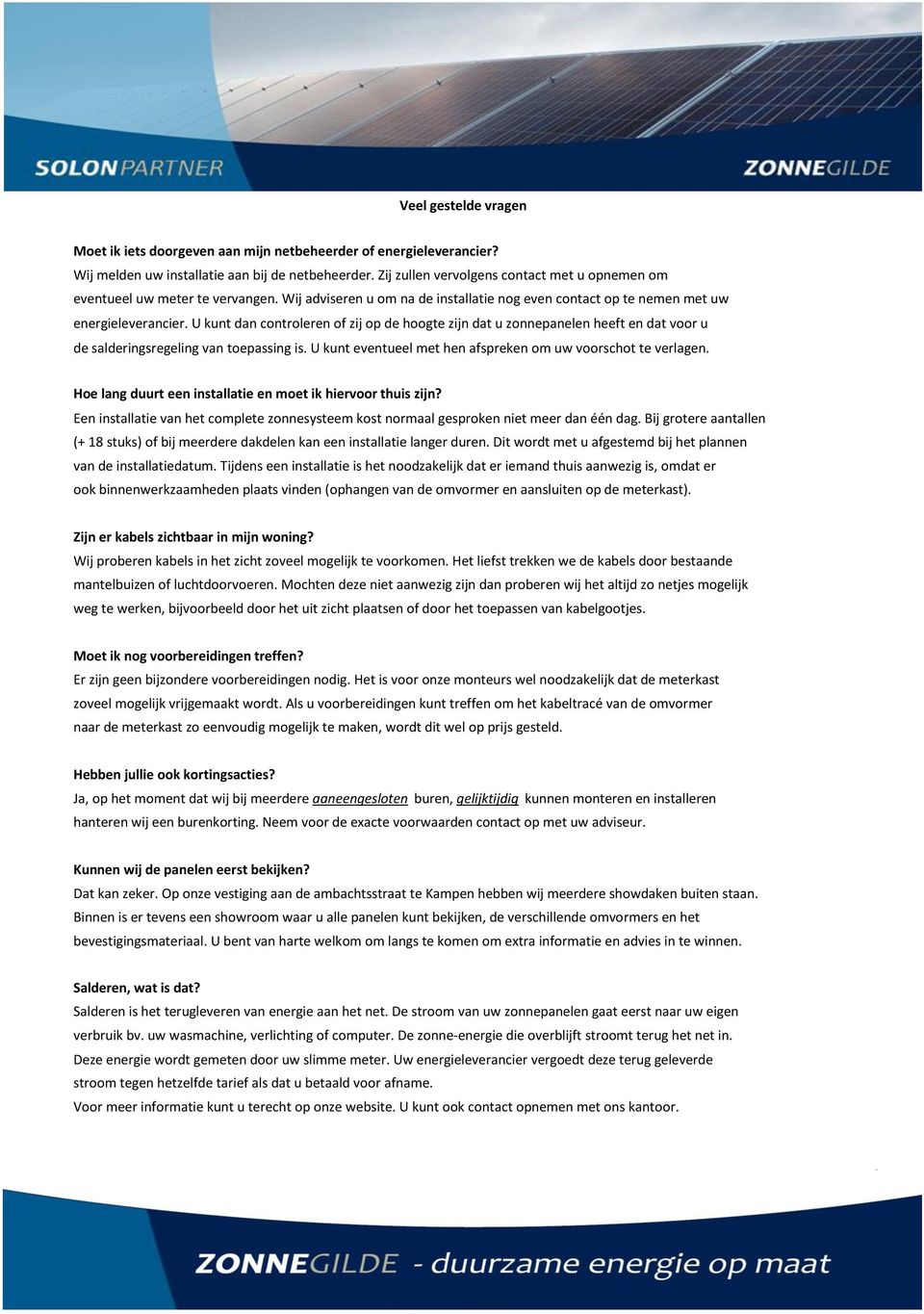 SOLONPARTNER

ZONNEGILDE

Veel gestelde vragen

Moet ik iets doorgeven aan mijn netbeheerder of energieleverancier?
Wij melden uw installatie aan bij de netbeheerder. Zij zullen vervolgens contact met u opnemen om eventueel uw meter te vervangen. Wij adviseren u om na de installatie nog even contact op te nemen met uw energieleverancier. U kunt dan controleren of zij op de hoogte zijn dat u zonnepanelen heeft en dat voor u de salderingsregeling van toepassing is. U kunt eventueel met hen afspreken om uw voorschot te verlagen.

Hoe lang duurt een installatie en moet ik hiervoor thuis zijn?
Een installatie van het complete zonnesysteem kost normaal gesproken niet meer dan één dag. Bij grotere aantallen (+ 18 stuks) of bij meerdere dakdelen kan een installatie langer duren. Dit wordt met u afgestemd bij het plannen van de installatiedatum. Tijdens een installatie is het noodzakelijk dat er iemand thuis aanwezig is, omdat er ook binnenwerkzaamheden plaats vinden (ophangen van de omvormer en aansluiten op de meterkast).

Zijn er kabels zichtbaar in mijn woning?
Wij proberen kabels in het zicht zoveel mogelijk te voorkomen. Het liefst trekken we de kabels door bestaande mantelbuizen of luchtdoorvoeren. Mochten deze niet aanwezig zijn dan proberen wij het altijd zo netjes mogelijk weg te werken, bijvoorbeeld door het uit zicht plaatsen of door het toepassen van kabelgootjes.

Moet ik nog voorbereidingen treffen?
Er zijn geen bijzondere voorbereidingen nodig. Het is voor onze monteurs wel noodzakelijk dat de meterkast zoveel mogelijk vrijgemaakt wordt. Als u voorbereidingen kunt treffen om het kabeltracé van de omvormer naar de meterkast zo eenvoudig mogelijk te maken, wordt dit wel op prijs gesteld.

Hebben jullie ook kortingsacties?
Ja, op het moment dat wij bij meerdere aaneengesloten buren, gelijktijdig kunnen monteren en installeren hanteren wij een burenkorting. Neem voor de exacte voorwaarden contact op met uw adviseur.

Kunnen wij de panelen eerst bekijken?
Dat kan zeker. Op onze vestiging aan de ambachtsstraat te Kampen hebben wij meerdere showdaken buiten staan. Binnen is er tevens een showroom waar u alle panelen kunt bekijken, de verschillende omvormers en het bevestigingsmateriaal. U bent van harte welkom om langs te komen om extra informatie en advies in te winnen.

Salderen, wat is dat?
Salderen is het terugleveren van energie aan het net. De stroom van uw zonnepanelen gaat eerst naar uw eigen verbruik bv. uw wasmachine, verlichting of computer. De zonne-energie die overblijft stroomt terug het net in. Deze energie wordt gemeten door uw slimme meter. Uw energieleverancier vergoedt deze terug geleverde stroom tegen hetzelfde tarief als dat u betaald voor afname.
Voor meer informatie kunt u terecht op onze website. U kunt ook contact opnemen met ons kantoor.

ZONNEGILDE - duurzame energie op maat